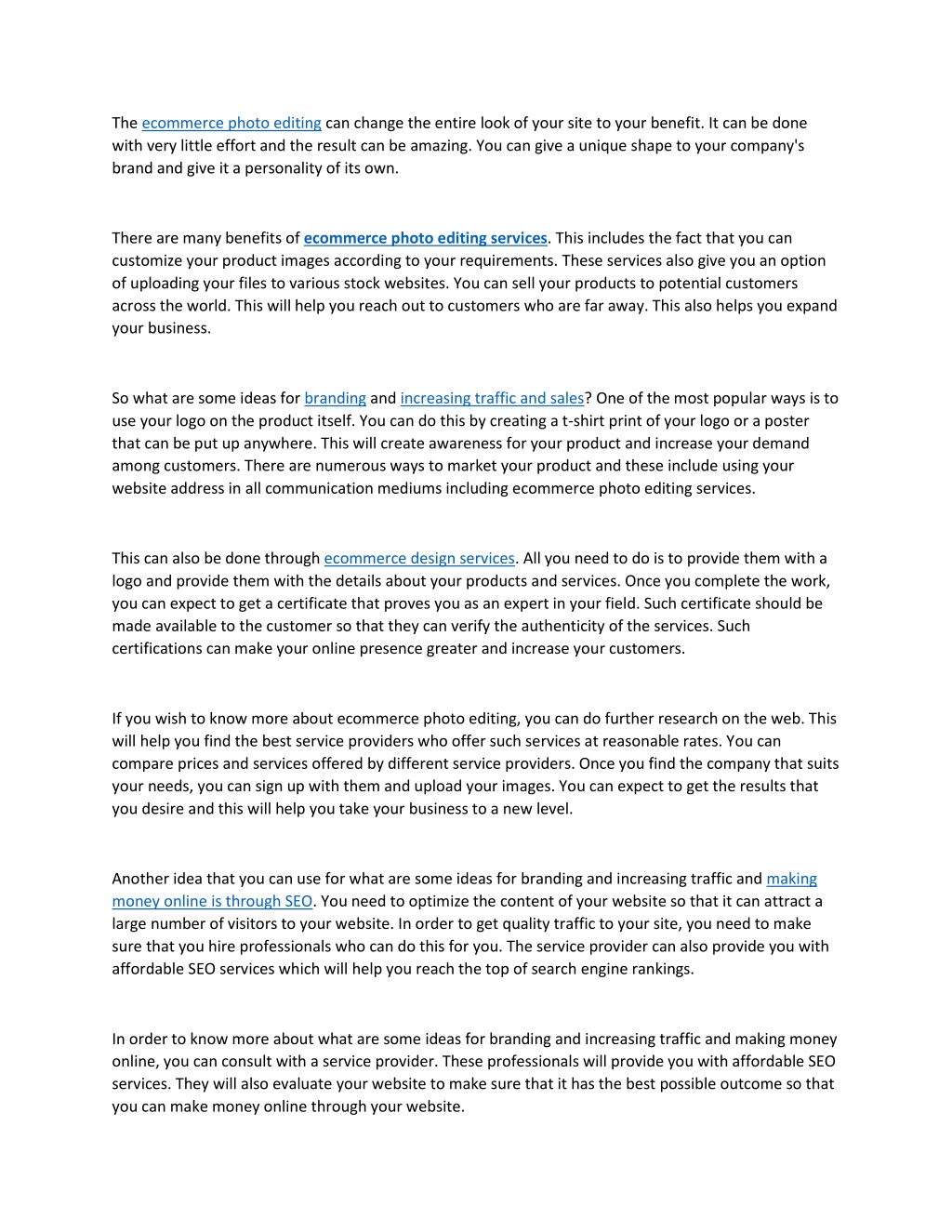 The ecommerce photo editing can change the entire look of your site to your benefit. It can be done with very little effort and the result can be amazing. You can give a unique shape to your company's brand and give it a personality of its own.

There are many benefits of ecommerce photo editing services. This includes the fact that you can customize your product images according to your requirements. These services also give you an option of uploading your files to various stock websites. You can sell your products to potential customers across the world. This will help you reach out to customers who are far away. This also helps you expand your business.

So what are some ideas for branding and increasing traffic and sales? One of the most popular ways is to use your logo on the product itself. You can do this by creating a t-shirt print of your logo or a poster that can be put up anywhere. This will create awareness for your product and increase your demand among customers. There are numerous ways to market your product and these include using your website address in all communication mediums including ecommerce photo editing services.

This can also be done through ecommerce design services. All you need to do is to provide them with a logo and provide them with the details about your products and services. Once you complete the work, you can expect to get a certificate that proves you as an expert in your field. Such certificate should be made available to the customer so that they can verify the authenticity of the services. Such certifications can make your online presence greater and increase your customers.

If you wish to know more about ecommerce photo editing, you can do further research on the web. This will help you find the best service providers who offer such services at reasonable rates. You can compare prices and services offered by different service providers. Once you find the company that suits your needs, you can sign up with them and upload your images. You can expect to get the results that you desire and this will help you take your business to a new level.

Another idea that you can use for what are some ideas for branding and increasing traffic and making money online is through SEO. You need to optimize the content of your website so that it can attract a large number of visitors to your website. In order to get quality traffic to your site, you need to make sure that you hire professionals who can do this for you. The service provider can also provide you with affordable SEO services which will help you reach the top of search engine rankings.

In order to know more about what are some ideas for branding and increasing traffic and making money online, you can consult with a service provider. These professionals will provide you with affordable SEO services. They will also evaluate your website to make sure that it has the best possible outcome so that you can make money online through your website.